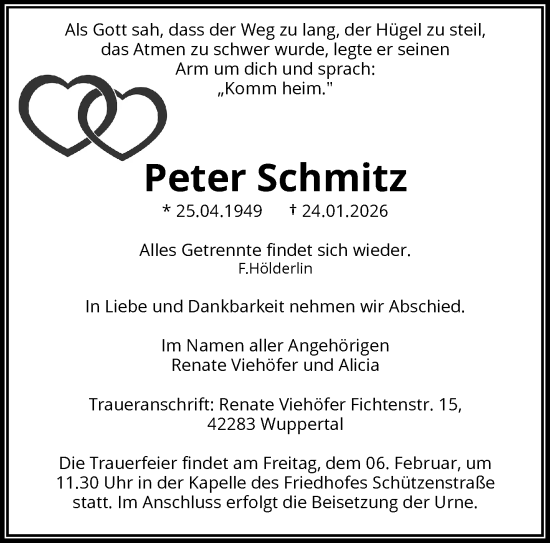 Als Gott sah, dass der Weg zu lang, der Hügel zu steil, das Atmen zu schwer wurde, legte er seinen Arm um dich und sprach: „Komm heim."

Peter Schmitz

* 25.04.1949 † 24.01.2026

Alles Getrennte findet sich wieder.
F.Hölderlin

In Liebe und Dankbarkeit nehmen wir Abschied.

Im Namen aller Angehörigen
Renate Viehöfer und Alicia

Traueranschrift: Renate Viehöfer Fichtenstr. 15, 42283 Wuppertal

Die Trauerfeier findet am Freitag, dem 06. Februar, um 11.30 Uhr in der Kapelle des Friedhofes Schützenstraße statt. Im Anschluss erfolgt die Beisetzung der Urne.